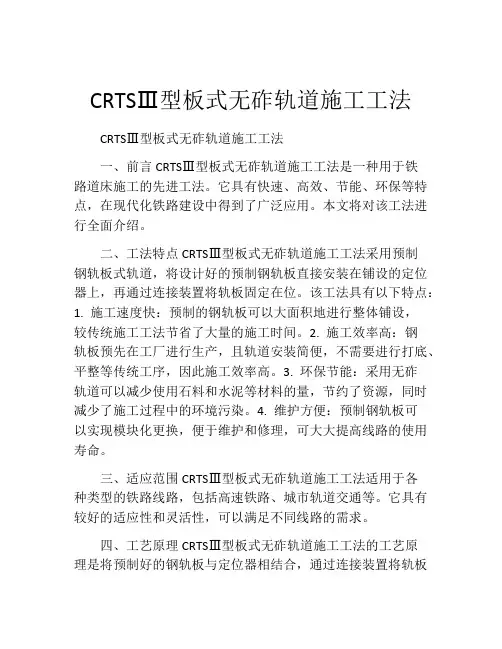 CRTSⅢ型板式无砟轨道施工工法

CRTSⅢ型板式无砟轨道施工工法

一、前言 CRTSⅢ型板式无砟轨道施工工法是一种用于铁路道床施工的先进工法。它具有快速、高效、节能、环保等特点，在现代化铁路建设中得到了广泛应用。本文将对该工法进行全面介绍。

二、工法特点 CRTSⅢ型板式无砟轨道施工工法采用预制钢轨板式轨道，将设计好的预制钢轨板直接安装在铺设的定位器上，再通过连接装置将轨板固定在位。该工法具有以下特点：1. 施工速度快：预制的钢轨板可以大面积地进行整体铺设，较传统施工工法节省了大量的施工时间。2. 施工效率高：钢轨板预先在工厂进行生产，且轨道安装简便，不需要进行打底、平整等传统工序，因此施工效率高。3. 环保节能：采用无砟轨道可以减少使用石料和水泥等材料的量，节约了资源，同时减少了施工过程中的环境污染。4. 维护方便：预制钢轨板可以实现模块化更换，便于维护和修理，可大大提高线路的使用寿命。

三、适应范围 CRTSⅢ型板式无砟轨道施工工法适用于各种类型的铁路线路，包括高速铁路、城市轨道交通等。它具有较好的适应性和灵活性，可以满足不同线路的需求。

四、工艺原理 CRTSⅢ型板式无砟轨道施工工法的工艺原理是将预制好的钢轨板与定位器相结合，通过连接装置将轨板